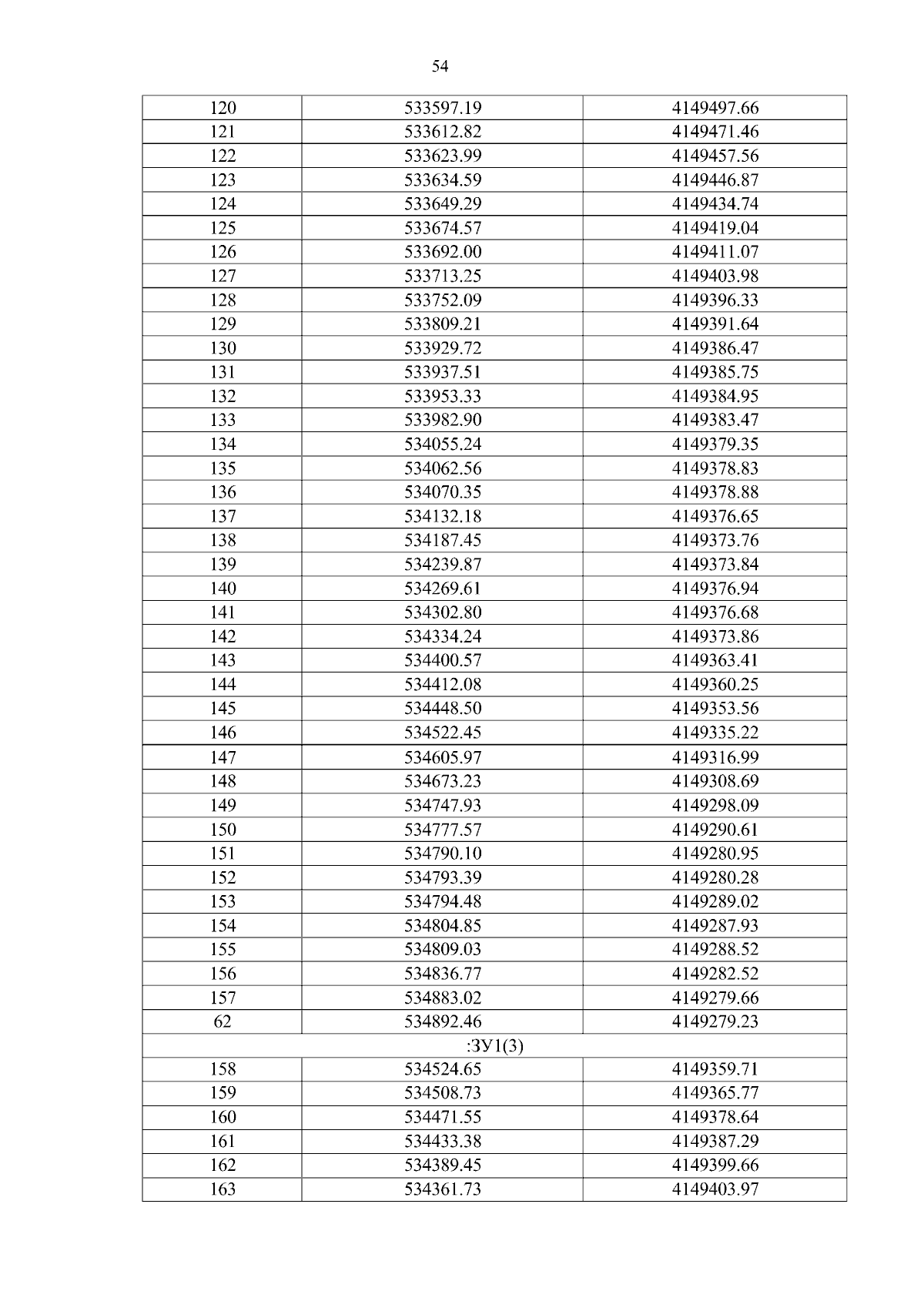 54

| 120 | 533597.19 | 4149497.66 |
|---|---|---|
| 121 | 533612.82 | 4149471.46 |
| 122 | 533623.99 | 4149457.56 |
| 123 | 533634.59 | 4149446.87 |
| 124 | 533649.29 | 4149434.74 |
| 125 | 533674.57 | 4149419.04 |
| 126 | 533692.00 | 4149411.07 |
| 127 | 533713.25 | 4149403.98 |
| 128 | 533752.09 | 4149396.33 |
| 129 | 533809.21 | 4149391.64 |
| 130 | 533929.72 | 4149386.47 |
| 131 | 533937.51 | 4149385.75 |
| 132 | 533953.33 | 4149384.95 |
| 133 | 533982.90 | 4149383.47 |
| 134 | 534055.24 | 4149379.35 |
| 135 | 534062.56 | 4149378.83 |
| 136 | 534070.35 | 4149378.88 |
| 137 | 534132.18 | 4149376.65 |
| 138 | 534187.45 | 4149373.76 |
| 139 | 534239.87 | 4149373.84 |
| 140 | 534269.61 | 4149376.94 |
| 141 | 534302.80 | 4149376.68 |
| 142 | 534334.24 | 4149373.86 |
| 143 | 534400.57 | 4149363.41 |
| 144 | 534412.08 | 4149360.25 |
| 145 | 534448.50 | 4149353.56 |
| 146 | 534522.45 | 4149335.22 |
| 147 | 534605.97 | 4149316.99 |
| 148 | 534673.23 | 4149308.69 |
| 149 | 534747.93 | 4149298.09 |
| 150 | 534777.57 | 4149290.61 |
| 151 | 534790.10 | 4149280.95 |
| 152 | 534793.39 | 4149280.28 |
| 153 | 534794.48 | 4149289.02 |
| 154 | 534804.85 | 4149287.93 |
| 155 | 534809.03 | 4149288.52 |
| 156 | 534836.77 | 4149282.52 |
| 157 | 534883.02 | 4149279.66 |
| 62 | 534892.46 | 4149279.23 |
| :ЗУ1(3) | | |
| 158 | 534524.65 | 4149359.71 |
| 159 | 534508.73 | 4149365.77 |
| 160 | 534471.55 | 4149378.64 |
| 161 | 534433.38 | 4149387.29 |
| 162 | 534389.45 | 4149399.66 |
| 163 | 534361.73 | 4149403.97 |